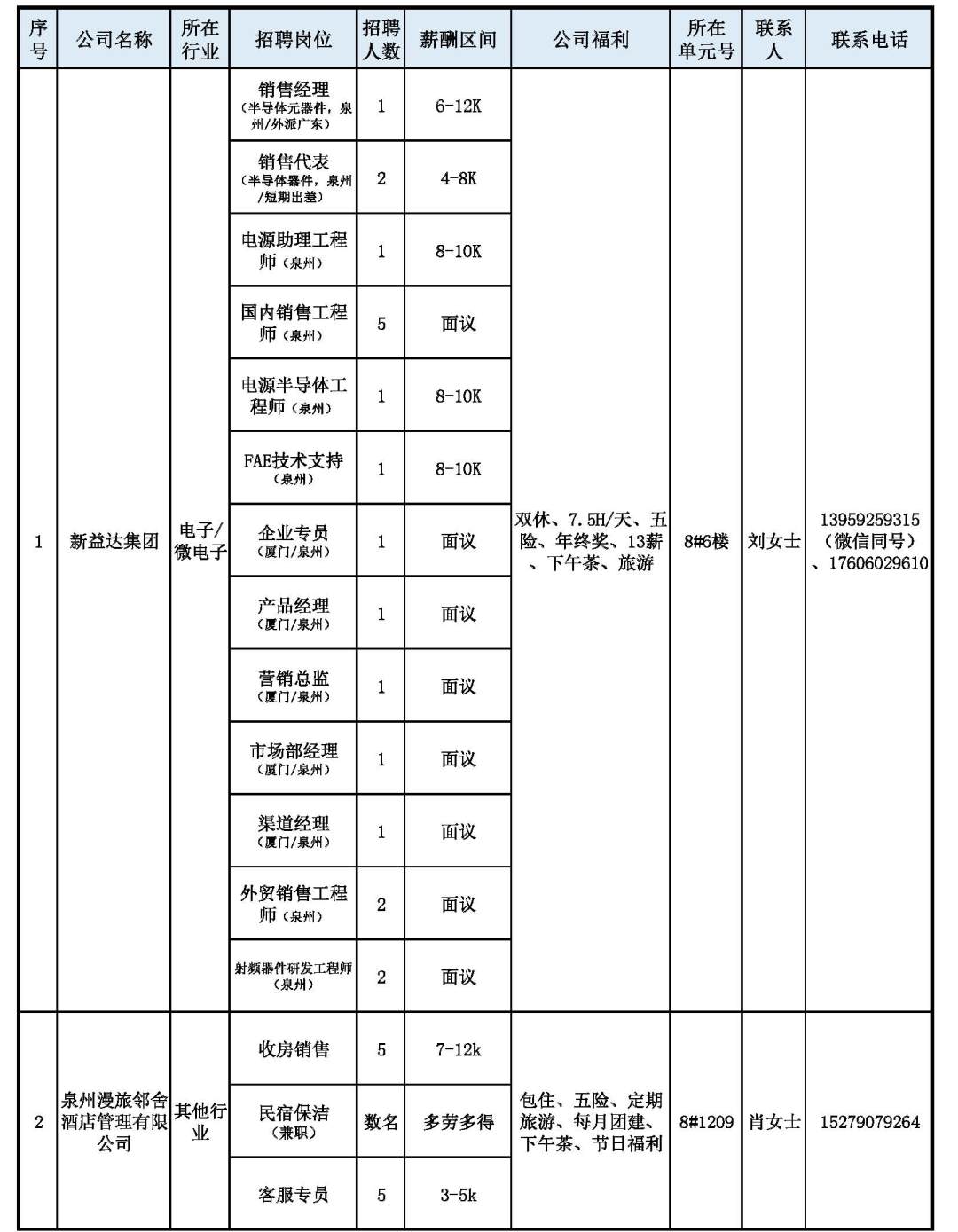 | 序号 | 公司名称 | 所在行业 | 招聘岗位 | 招聘人数 | 薪酬区间 | 公司福利 | 所在单元号 | 联系人 | 联系电话 |
|---|---|---|---|---|---|---|---|---|---|
| 1 | 新益达集团 | 电子/微电子 | 销售经理（半导体元器件，泉州/外派广东） | 1 | 6-12K | 双休、7.5H/天、五险、年终奖、13薪、下午茶、旅游 | 8#6楼 | 刘女士 | 13959259315（微信同号）、17606029610 |
| | | | 销售代表（半导体器件，泉州/短期出差） | 2 | 4-8K | | | | |
| | | | 电源助理工程师（泉州） | 1 | 8-10K | | | | |
| | | | 国内销售工程师（泉州） | 5 | 面议 | | | | |
| | | | 电源半导体工程师（泉州） | 1 | 8-10K | | | | |
| | | | FAE技术支持（泉州） | 1 | 8-10K | | | | |
| | | | 企业专员（厦门/泉州） | 1 | 面议 | | | | |
| | | | 产品经理（厦门/泉州） | 1 | 面议 | | | | |
| | | | 营销总监（厦门/泉州） | 1 | 面议 | | | | |
| | | | 市场部经理（厦门/泉州） | 1 | 面议 | | | | |
| | | | 渠道经理（厦门/泉州） | 1 | 面议 | | | | |
| | | | 外贸销售工程师（泉州） | 2 | 面议 | | | | |
| | | | 射频器件研发工程师（泉州） | 2 | 面议 | | | | |
| 2 | 泉州漫旅邻舍酒店管理有限公司 | 其他行业 | 收房销售 | 5 | 7-12k | 包住、五险、定期旅游、每月团建、下午茶、节日福利 | 8#1209 | 肖女士 | 15279079264 |
| | | | 民宿保洁（兼职） | 数名 | 多劳多得 | | | | |
| | | | 客服专员 | 5 | 3-5k | | | | |